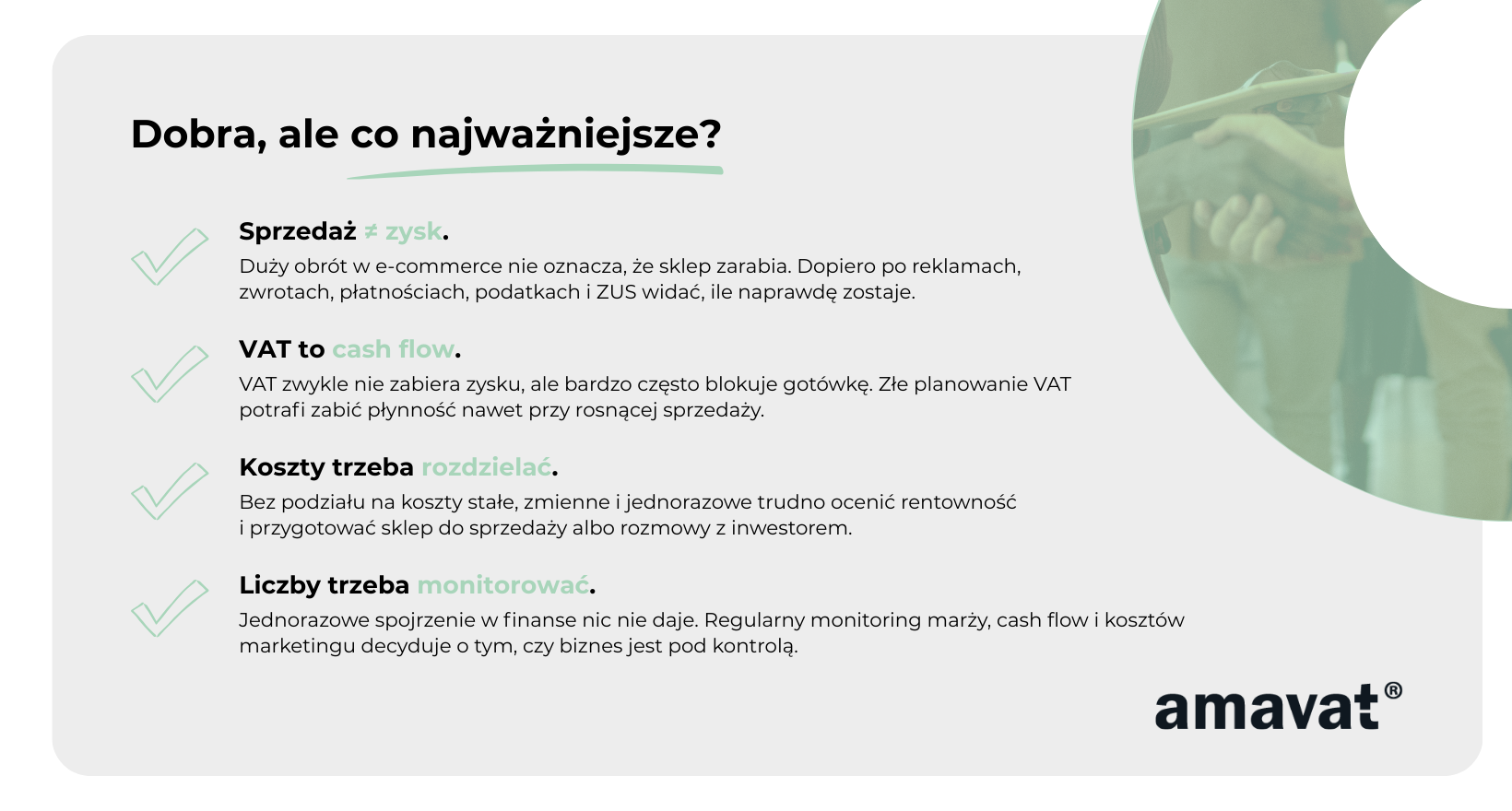 Dobra, ale co najważniejsze?

Sprzedaż ≠ zysk.
Duży obrót w e-commerce nie oznacza, że sklep zarabia. Dopiero po reklamach, zwrotach, płatnościach, podatkach i ZUS widać, ile naprawdę zostaje.

VAT to cash flow.
VAT zwykle nie zabiera zysku, ale bardzo często blokuje gotówkę. Złe planowanie VAT potrafi zabić płynność nawet przy rosnącej sprzedaży.

Koszty trzeba rozdzielać.
Bez podziału na koszty stałe, zmienne i jednorazowe trudno ocenić rentowność i przygotować sklep do sprzedaży albo rozmowy z inwestorem.

Liczby trzeba monitorować.
Jednorazowe spojrzenie w finanse nic nie daje. Regularny monitoring marży, cash flow i kosztów marketingu decyduje o tym, czy biznes jest pod kontrolą.

amavat®